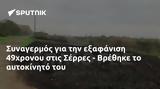 SPUTNIK

Συναγερμός για την εξαφάνιση 49χρονου στις Σέρρες - Βρέθηκε το αυτοκίνητό του